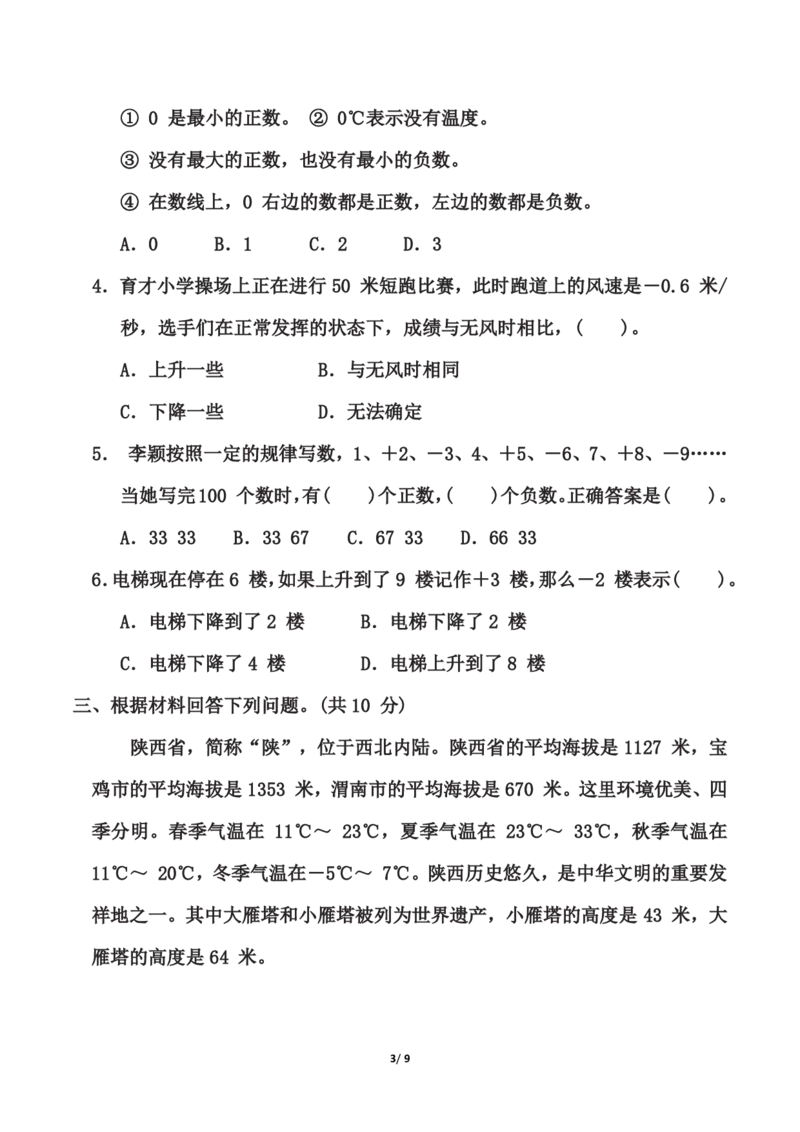 ① 0 是最小的正数。 ② 0℃表示没有温度。

③ 没有最大的正数，也没有最小的负数。

④ 在数线上，0 右边的数都是正数，左边的数都是负数。

A. 0　　B. 1　　C. 2　　D. 3

4. 育才小学操场上正在进行 50 米短跑比赛，此时跑道上的风速是－0.6 米/秒，选手们在正常发挥的状态下，成绩与无风时相比，(　　)。

A. 上升一些　　B. 与无风时相同

C. 下降一些　　D. 无法确定

5.  李颖按照一定的规律写数，1、＋2、－3、4、＋5、－6、7、＋8、－9……当她写完100 个数时，有(　　)个正数，(　　)个负数。正确答案是(　　)。

A. 33 33　　B. 33 67　　C. 67 33　　D. 66 33

6. 电梯现在停在 6 楼，如果上升到了 9 楼记作＋3 楼，那么－2 楼表示(　　)。

A. 电梯下降到了 2 楼　　B. 电梯下降了 2 楼

C. 电梯下降了 4 楼　　D. 电梯上升到了 8 楼

三、根据材料回答下列问题。(共 10 分)

陕西省，简称“陕”，位于西北内陆。陕西省的平均海拔是 1127 米，宝鸡市的平均海拔是 1353 米，渭南市的平均海拔是 670 米。这里环境优美、四季分明。春季气温在 11℃～ 23℃，夏季气温在 23℃～ 33℃，秋季气温在 11℃～ 20℃，冬季气温在－5℃～ 7℃。陕西历史悠久，是中华文明的重要发祥地之一。其中大雁塔和小雁塔被列为世界遗产，小雁塔的高度是 43 米，大雁塔的高度是 64 米。

3/ 9